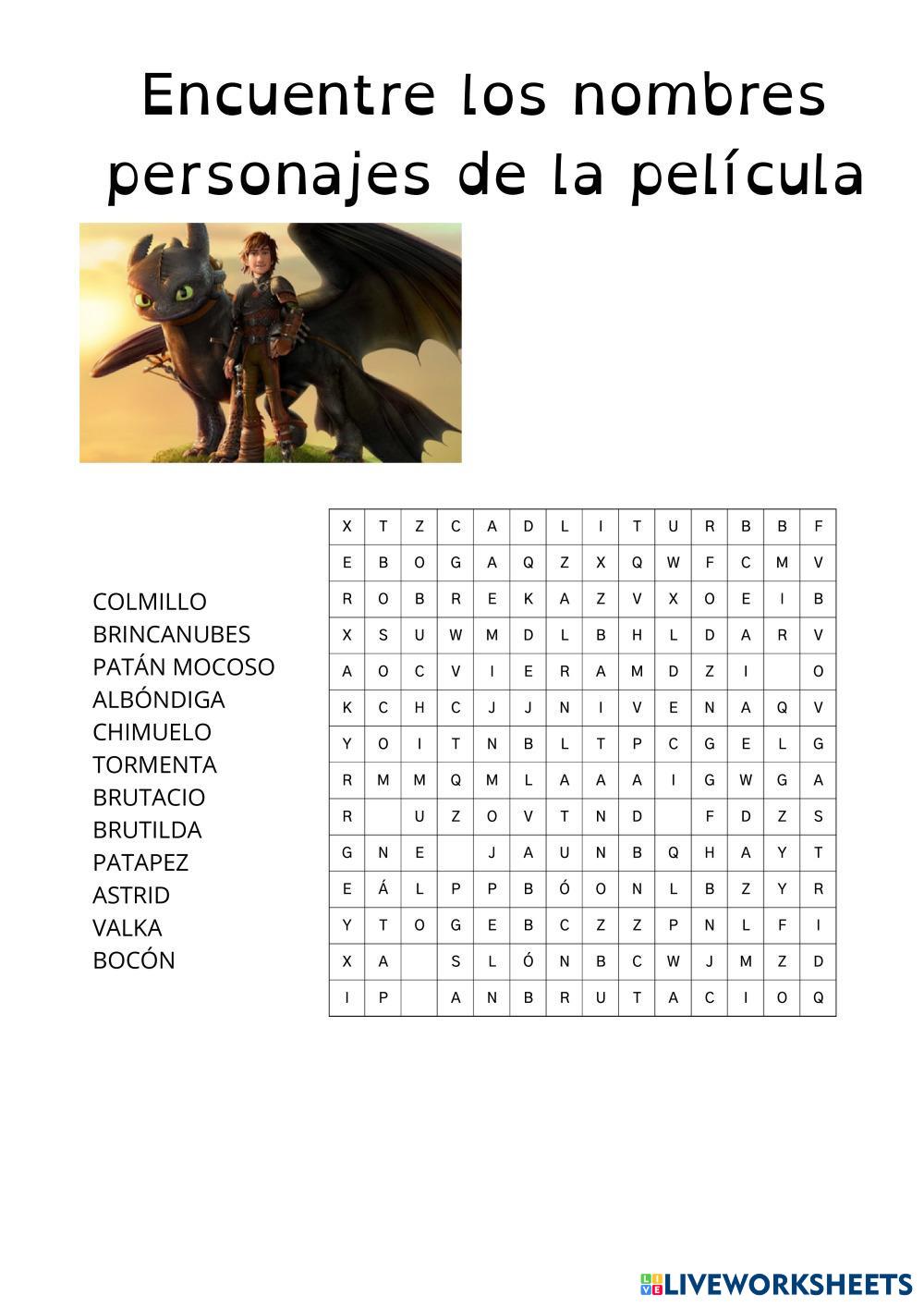 Encuentre los nombres personajes de la película

COLMILLO
BRINCANUBES
PATÁN MOCOSO
ALBÓNDIGA
CHIMUELO
TORMENTA
BRUTACIO
BRUTILDA
PATAPEZ
ASTRID
VALKA
BOCÓN

| X | T | Z | C | A | D | L | I | T | U | R | B | B | F |
|---|---|---|---|---|---|---|---|---|---|---|---|---|---|
| E | B | O | G | A | Q | Z | X | Q | W | F | C | M | V |
| R | O | B | R | E | K | A | Z | V | X | O | E | I | B |
| X | S | U | W | M | D | L | B | H | L | D | A | R | V |
| A | O | C | V | I | E | R | A | M | D | Z | I |  | O |
| K | C | H | C | J | J | N | I | V | E | N | A | Q | V |
| Y | O | I | T | N | B | L | T | P | C | G | E | L | G |
| R | M | M | Q | M | L | A | A | A | I | G | W | G | A |
| R |  | U | Z | O | V | T | N | D |  | F | D | Z | S |
| G | N | E |  | J | A | U | N | B | Q | H | A | Y | T |
| E | Á | L | P | P | B | Ó | O | N | L | B | Z | Y | R |
| Y | T | O | G | E | B | C | Z | Z | P | N | L | F | I |
| X | A |  | S | L | Ó | N | B | C | W | J | M | Z | D |
| I | P |  | A | N | B | R | U | T | A | C | I | O | Q |

LIVEWORKSHEETS